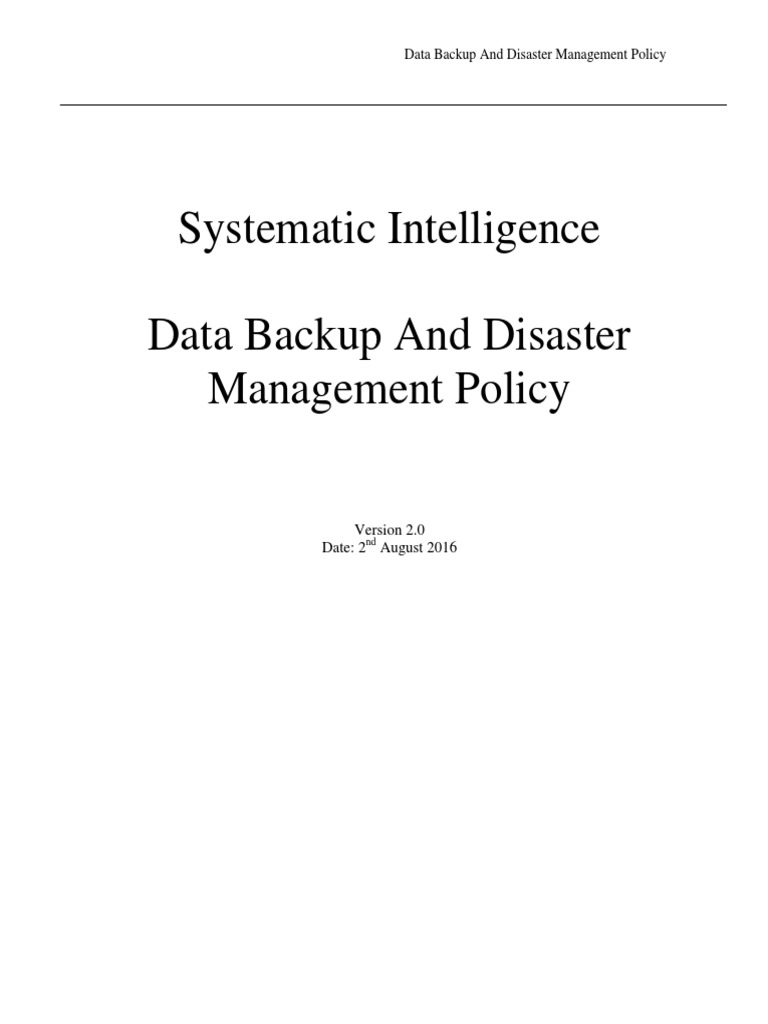 Data Backup And Disaster Management Policy

Systematic Intelligence

Data Backup And Disaster Management Policy

Version 2.0
Date: 2$^{nd}$ August 2016